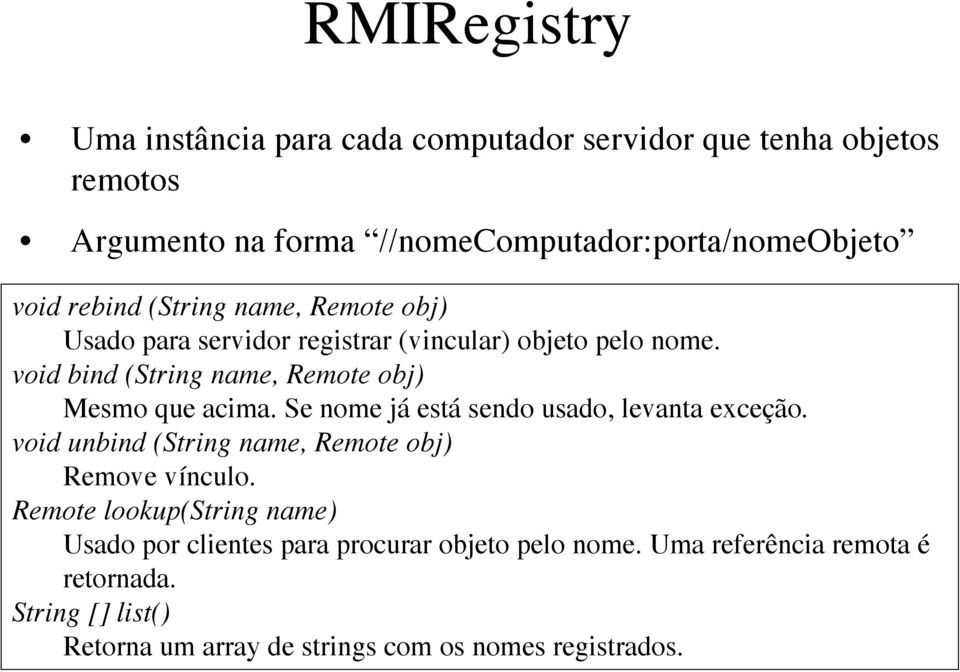 RMIRegistry

• Uma instância para cada computador servidor que tenha objetos remotos

• Argumento na forma “//nomeComputador:porta/nomeObjeto”

void rebind (String name, Remote obj)
Usado para servidor registrar (vincular) objeto pelo nome.
void bind (String name, Remote obj)
Mesmo que acima. Se nome já está sendo usado, levanta exceção.
void unbind (String name, Remote obj)
Remove vínculo.
Remote lookup(String name)
Usado por clientes para procurar objeto pelo nome. Uma referência remota é retornada.
String [] list()
Retorna um array de strings com os nomes registrados.